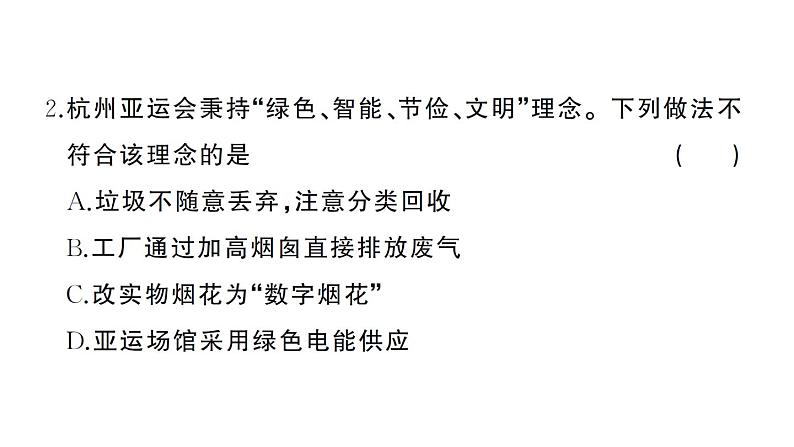 2.杭州亚运会秉持“绿色、智能、节俭、文明”理念。下列做法不符合该理念的是　　( )

A.垃圾不随意丢弃,注意分类回收

B.工厂通过加高烟囱直接排放废气

C.改实物烟花为“数字烟花”

D.亚运场馆采用绿色电能供应